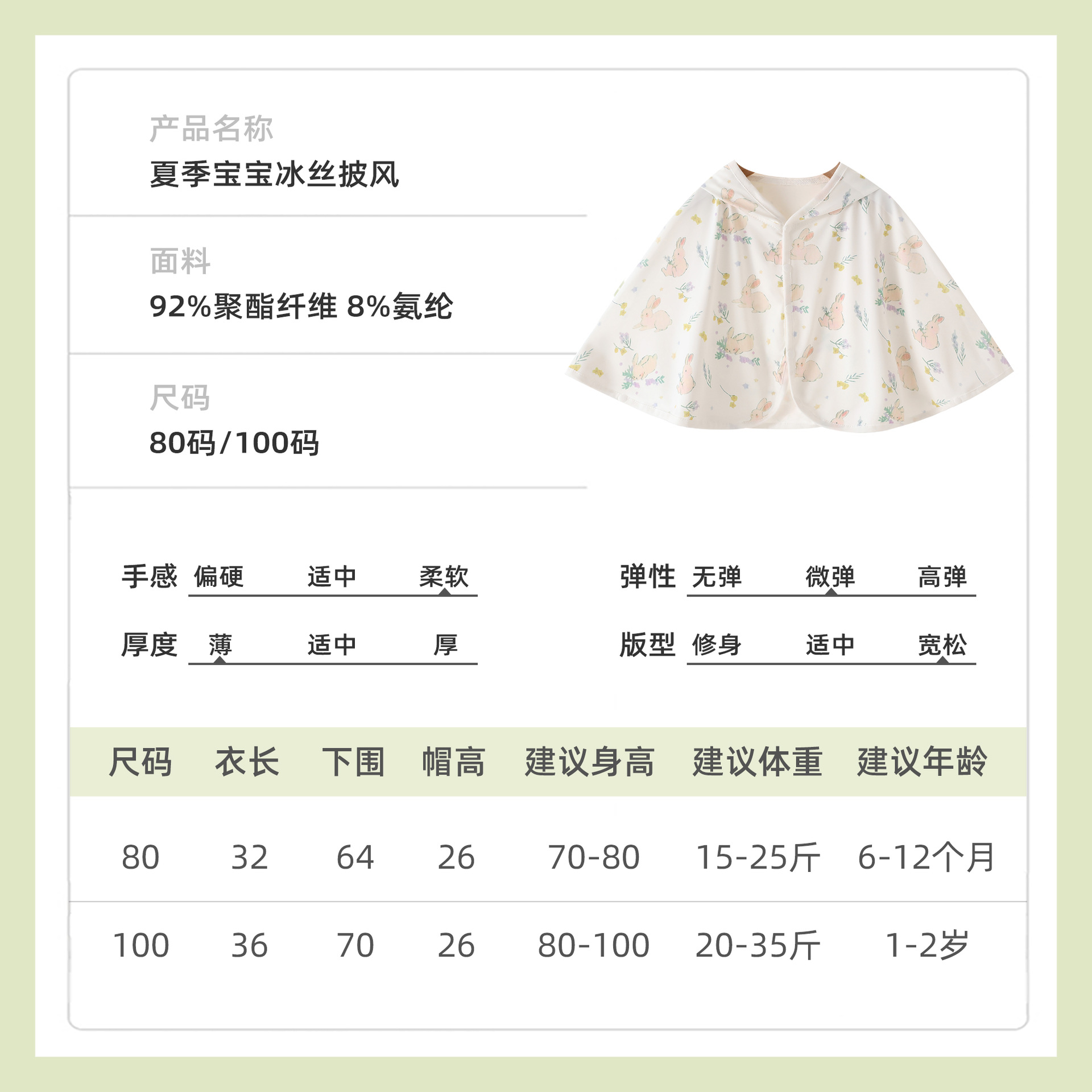 产品名称

夏季宝宝冰丝披风

面料

92%聚酯纤维 8%氨纶

尺码

80码/100码

手感 偏硬 适中 柔软

厚度 薄 适中 厚

弹性 无弹 微弹 高弹

版型 修身 适中 宽松

| 尺码 | 衣长 | 下围 | 帽高 | 建议身高 | 建议体重 | 建议年龄 |
|---|---|---|---|---|---|---|
| 80 | 32 | 64 | 26 | 70-80 | 15-25斤 | 6-12个月 |
| 100 | 36 | 70 | 26 | 80-100 | 20-35斤 | 1-2岁 |